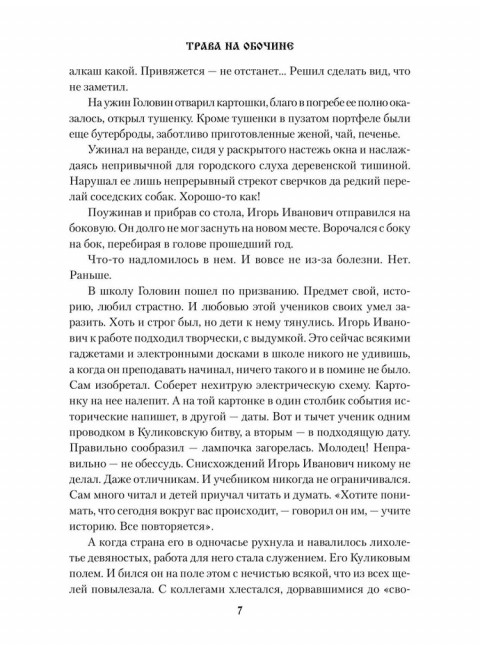 ТРАВА НА ОБОЧИНЕ

алкаш какой. Привяжется — не отстанет... Решил сделать вид, что не заметил.

На ужин Головин отварил картошки, благо в погребе ее полно оказалось, открыл тушенку. Кроме тушенки в пузатом портфеле были еще бутерброды, заботливо приготовленные женой, чай, печенье.

Ужинал на веранде, сидя у раскрытого настежь окна и наслаждаясь непривычной для городского слуха деревенской тишиной. Нарушал ее лишь непрерывный стрекот сверчков да редкий перелай соседских собак. Хорошо-то как!

Поужинав и прибрав со стола, Игорь Иванович отправился на боковую. Он долго не мог заснуть на новом месте. Ворочался с боку на бок, перебирая в голове прошедший год.

Что-то надломилось в нем. И вовсе не из-за болезни. Нет. Раньше.

В школу Головин пошел по призванию. Предмет свой, историю, любил страстно. И любовью этой учеников своих умел заразить. Хоть и строг был, но дети к нему тянулись. Игорь Иванович к работе подходил творчески, с выдумкой. Это сейчас всякими гаджетами и электронными досками в школе никого не удивишь, а когда он преподавать начинал, ничего такого и в помине не было. Сам изобретал. Соберет нехитрую электрическую схему. Картонку на нее налепит. А на той картонке в один столбик события исторические напишет, в другой — даты. Вот и тычет ученик одним проводком в Куликовскую битву, а вторым — в подходящую дату. Правильно сообразил — лампочка загорелась. Молодец! Неправильно — не обессудь. Снисхождений Игорь Иванович никому не делал. Даже отличникам. И учебником никогда не ограничивался. Сам много читал и детей приучал читать и думать. «Хотите понимать, что сегодня вокруг вас происходит, — говорил он им, — учите историю. Все повторяется».

А когда страна его в одночасье рухнула и навалилось лихолетье девяностых, работа для него стала служением. Его Куликовым полем. И бился он на поле этом с нечистью всякой, что из всех щелей повылезала. С коллегами хлестался, дорвавшимися до «сво-

7